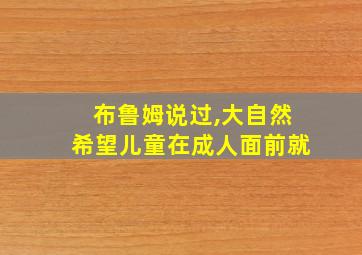 布鲁姆说过,大自然
希望儿童在成人面前就